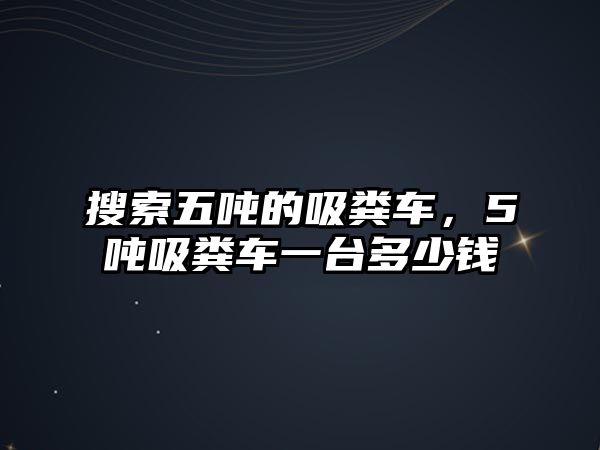 搜索五吨的吸粪车，5吨吸粪车一台多少钱